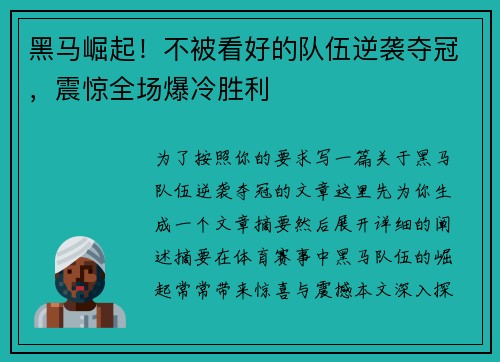 黑马崛起！不被看好的队伍逆袭夺冠，震惊全场爆冷胜利

为了按照你的要求写一篇关于黑马队伍逆袭夺冠的文章这里先为你生成一个文章摘要然后展开详细的阐述摘要在体育赛事中黑马队伍的崛起常常带来惊喜与震撼本文深入探